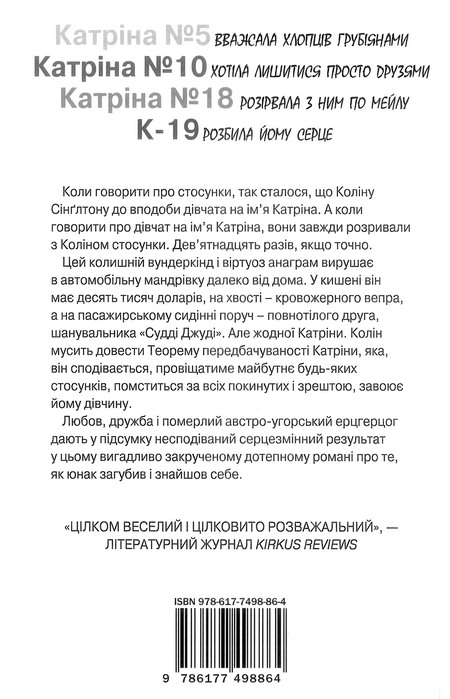 Катріна №5 ВВАЖАЛА ХЛОПЦІВ ГРУБІЯНАМИ
Катріна №10 ХОТІЛА ЛИШИТИСЯ ПРОСТО ДРУЗЯМИ
Катріна №18 РОЗІРВАЛА З НИМ ПО МЕЙЛУ
К-19 РОЗБИЛА ЙОМУ СЕРЦЕ

Коли говорити про стосунки, так сталося, що Коліну Сінґлтону до вподоби дівчата на ім'я Катріна. А коли говорити про дівчат на ім'я Катріна, вони завжди розривали з Коліном стосунки. Дев'ятнадцять разів, якщо точно.

Цей колишній вундеркінд і віртуоз анаграм вирушає в автомобільну мандрівку далеко від дома. У кишені він має десять тисяч доларів, на хвості – кровожерного вепра, а на пасажирському сидінні поруч – повнотілого друга, шанувальника «Судді Джуді». Але жодної Катріни. Колін мусить довести Теорему передбачуваності Катріни, яка, він сподівається, провіщатиме майбутнє будь-яких стосунків, помститься за всіх покинутих і зрештою, завоює йому дівчину.

Любов, дружба і померлий австро-угорський ерцгерцог дають у підсумку несподіваний серцезмінний результат у цьому вигадливо закрученому дотепному романі про те, як юнак загубив і знайшов себе.

«ЦІЛКОМ ВЕСЕЛИЙ І ЦІЛКОВИТО РОЗВАЖАЛЬНИЙ», — ЛІТЕРАТУРНИЙ ЖУРНАЛ KIRKUS REVIEWS

ISBN 978-617-7498-86-4

9 786177 498864